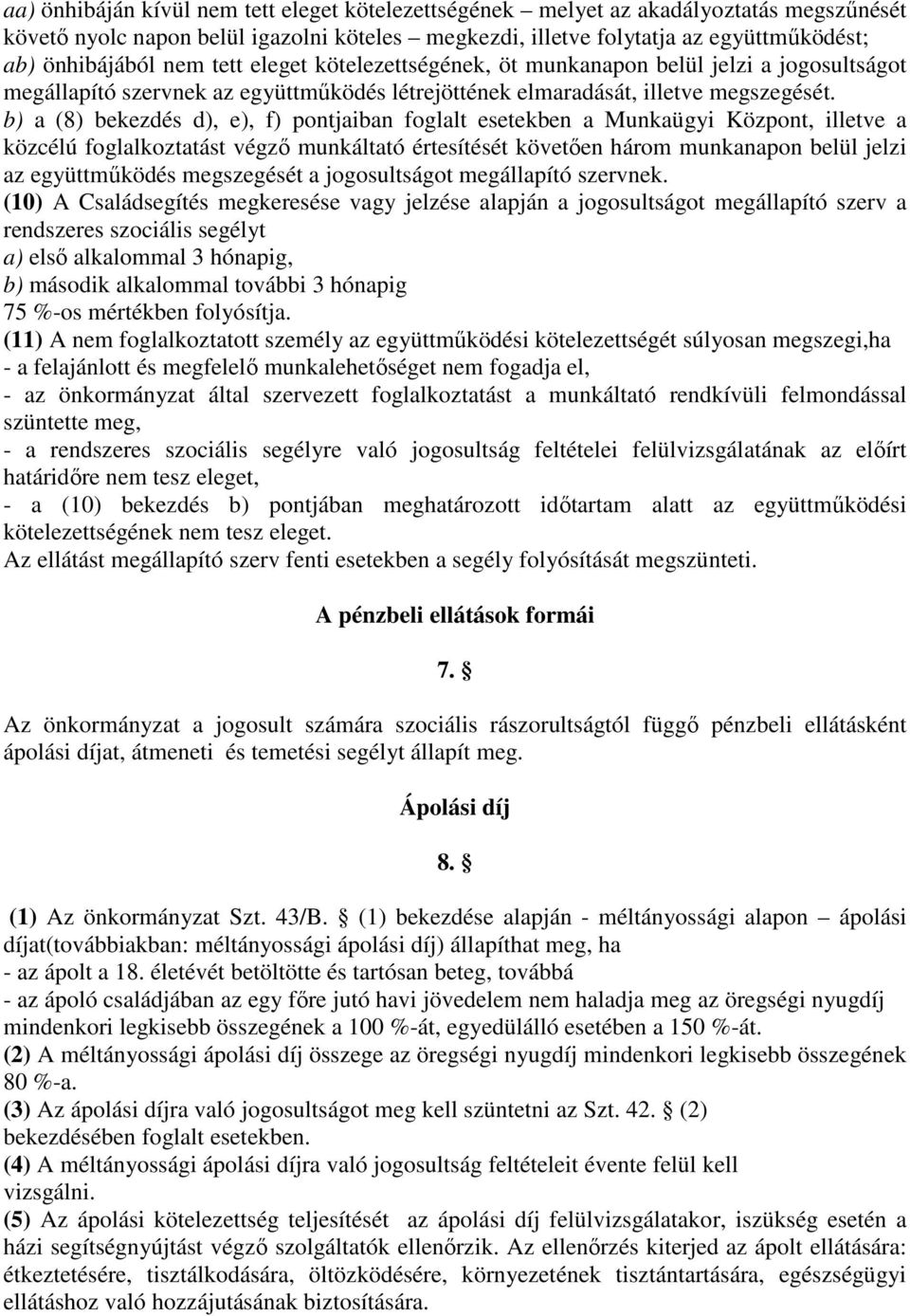 aa) önhibáján kívül nem tett eleget kötelezettségének – melyet az akadályoztatás megszűnését követő nyolc napon belül igazolni köteles – megkezdi, illetve folytatja az együttműködést;
ab) önhibájából nem tett eleget kötelezettségének, öt munkanapon belül jelzi a jogosultságot megállapító szervnek az együttműködés létrejöttének elmaradását, illetve megszegését.
b) a (8) bekezdés d), e), f) pontjaiban foglalt esetekben a Munkaügyi Központ, illetve a közcélú foglalkoztatást végző munkáltató értesítését követően három munkanapon belül jelzi az együttműködés megszegését a jogosultságot megállapító szervnek.
(10) A Családsegítés megkeresése vagy jelzése alapján a jogosultságot megállapító szerv a rendszeres szociális segélyt
a) első alkalommal 3 hónapig,
b) második alkalommal további 3 hónapig
75 %-os mértékben folyósítja.
(11) A nem foglalkoztatott személy az együttműködési kötelezettségét súlyosan megszegi,ha
- a felajánlott és megfelelő munkalehetőséget nem fogadja el,
- az önkormányzat által szervezett foglalkoztatást a munkáltató rendkívüli felmondással szüntette meg,
- a rendszeres szociális segélyre való jogosultság feltételei felülvizsgálatának az előírt határidőre nem tesz eleget,
- a (10) bekezdés b) pontjában meghatározott időtartam alatt az együttműködési kötelezettségének nem tesz eleget.
Az ellátást megállapító szerv fenti esetekben a segély folyósítását megszünteti.

A pénzbeli ellátások formái

7. §

Az önkormányzat a jogosult számára szociális rászorultságtól függő pénzbeli ellátásként ápolási díjat, átmeneti és temetési segélyt állapít meg.

Ápolási díj

8. §

(1) Az önkormányzat Szt. 43/B. § (1) bekezdése alapján - méltányossági alapon – ápolási díjat(továbbiakban: méltányossági ápolási díj) állapíthat meg, ha
- az ápolt a 18. életévét betöltötte és tartósan beteg, továbbá
- az ápoló családjában az egy főre jutó havi jövedelem nem haladja meg az öregségi nyugdíj mindenkori legkisebb összegének a 100 %-át, egyedülálló esetében a 150 %-át.
(2) A méltányossági ápolási díj összege az öregségi nyugdíj mindenkori legkisebb összegének 80 %-a.
(3) Az ápolási díjra való jogosultságot meg kell szüntetni az Szt. 42. § (2) bekezdésében foglalt esetekben.
(4) A méltányossági ápolási díjra való jogosultság feltételeit évente felül kell vizsgálni.
(5) Az ápolási kötelezettség teljesítését az ápolási díj felülvizsgálatakor, iszükség esetén a házi segítségnyújtást végző szolgáltatók ellenőrzik. Az ellenőrzés kiterjed az ápolt ellátására: étkeztetésére, tisztálkodására, öltözködésére, környezetének tisztántartására, egészségügyi ellátáshoz való hozzájutásának biztosítására.